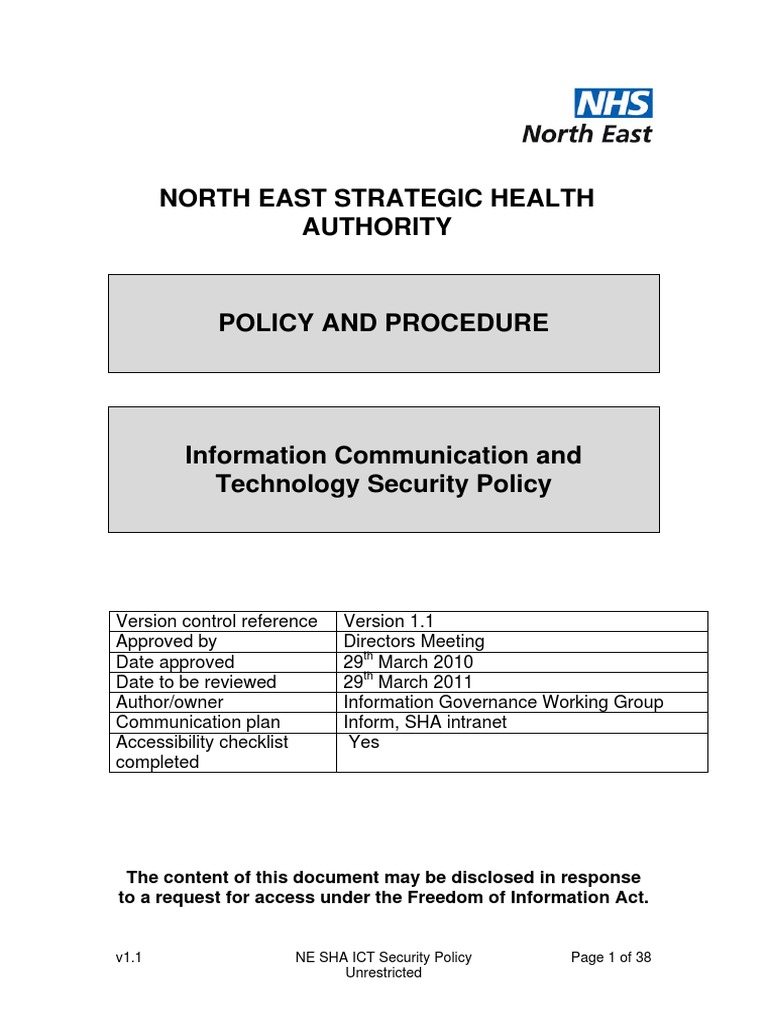 NHS
North East

NORTH EAST STRATEGIC HEALTH AUTHORITY

POLICY AND PROCEDURE

Information Communication and Technology Security Policy

| Version control reference | Version 1.1 |
|---|---|
| Approved by | Directors Meeting |
| Date approved | 29$^{th}$ March 2010 |
| Date to be reviewed | 29$^{th}$ March 2011 |
| Author/owner | Information Governance Working Group |
| Communication plan | Inform, SHA intranet |
| Accessibility checklist completed | Yes |

The content of this document may be disclosed in response to a request for access under the Freedom of Information Act.

v1.1

NE SHA ICT Security Policy
Unrestricted

Page 1 of 38